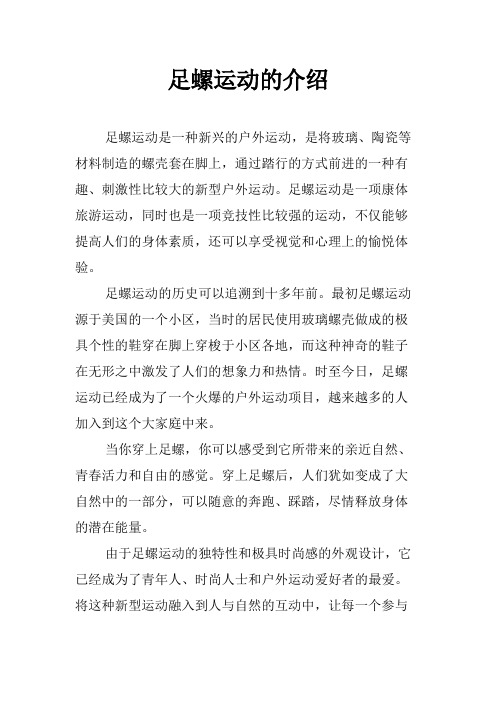 足螺运动的介绍

足螺运动是一种新兴的户外运动，是将玻璃、陶瓷等材料制造的螺壳套在脚上，通过踏行的方式前进的一种有趣、刺激性比较大的新型户外运动。足螺运动是一项康体旅游运动，同时也是一项竞技性比较强的运动，不仅能够提高人们的身体素质，还可以享受视觉和心理上的愉悦体验。

足螺运动的历史可以追溯到十多年前。最初足螺运动源于美国的一个小区，当时的居民使用玻璃螺壳做成的极具个性的鞋穿在脚上穿梭于小区各地，而这种神奇的鞋子在无形之中激发了人们的想象力和热情。时至今日，足螺运动已经成为了一个火爆的户外运动项目，越来越多的人加入到这个大家庭中来。

当你穿上足螺，你可以感受到它所带来的亲近自然、青春活力和自由的感觉。穿上足螺后，人们犹如变成了大自然中的一部分，可以随意的奔跑、踩踏，尽情释放身体的潜在能量。

由于足螺运动的独特性和极具时尚感的外观设计，它已经成为了青年人、时尚人士和户外运动爱好者的最爱。将这种新型运动融入到人与自然的互动中，让每一个参与